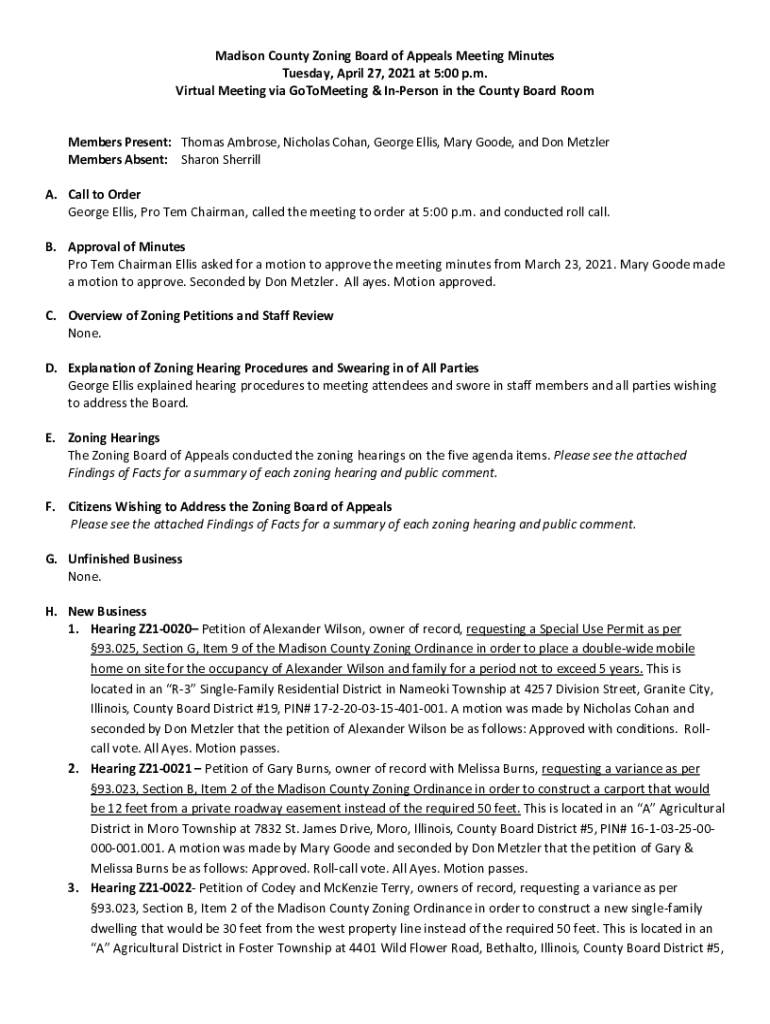 Madison County Zoning Board of Appeals Meeting Minutes
Tuesday, April 27, 2021 at 5:00 p.m.
Virtual Meeting via GoToMeeting & In-Person in the County Board Room

Members Present: Thomas Ambrose, Nicholas Cohan, George Ellis, Mary Goode, and Don Metzler
Members Absent: Sharon Sherrill

A. Call to Order
George Ellis, Pro Tem Chairman, called the meeting to order at 5:00 p.m. and conducted roll call.

B. Approval of Minutes
Pro Tem Chairman Ellis asked for a motion to approve the meeting minutes from March 23, 2021. Mary Goode made a motion to approve. Seconded by Don Metzler. All ayes. Motion approved.

C. Overview of Zoning Petitions and Staff Review
None.

D. Explanation of Zoning Hearing Procedures and Swearing in of All Parties
George Ellis explained hearing procedures to meeting attendees and swore in staff members and all parties wishing to address the Board.

E. Zoning Hearings
The Zoning Board of Appeals conducted the zoning hearings on the five agenda items. Please see the attached Findings of Facts for a summary of each zoning hearing and public comment.

F. Citizens Wishing to Address the Zoning Board of Appeals
Please see the attached Findings of Facts for a summary of each zoning hearing and public comment.

G. Unfinished Business
None.

H. New Business
1. Hearing Z21-0020– Petition of Alexander Wilson, owner of record, requesting a Special Use Permit as per §93.025, Section G, Item 9 of the Madison County Zoning Ordinance in order to place a double-wide mobile home on site for the occupancy of Alexander Wilson and family for a period not to exceed 5 years. This is located in an "R-3" Single-Family Residential District in Nameoki Township at 4257 Division Street, Granite City, Illinois, County Board District #19, PIN# 17-2-20-03-15-401-001. A motion was made by Nicholas Cohan and seconded by Don Metzler that the petition of Alexander Wilson be as follows: Approved with conditions. Roll-call vote. All Ayes. Motion passes.
2. Hearing Z21-0021 – Petition of Gary Burns, owner of record with Melissa Burns, requesting a variance as per §93.023, Section B, Item 2 of the Madison County Zoning Ordinance in order to construct a carport that would be 12 feet from a private roadway easement instead of the required 50 feet. This is located in an "A" Agricultural District in Moro Township at 7832 St. James Drive, Moro, Illinois, County Board District #5, PIN# 16-1-03-25-00-000-001.001. A motion was made by Mary Goode and seconded by Don Metzler that the petition of Gary & Melissa Burns be as follows: Approved. Roll-call vote. All Ayes. Motion passes.
3. Hearing Z21-0022- Petition of Codey and McKenzie Terry, owners of record, requesting a variance as per §93.023, Section B, Item 2 of the Madison County Zoning Ordinance in order to construct a new single-family dwelling that would be 30 feet from the west property line instead of the required 50 feet. This is located in an "A" Agricultural District in Foster Township at 4401 Wild Flower Road, Bethalto, Illinois, County Board District #5,